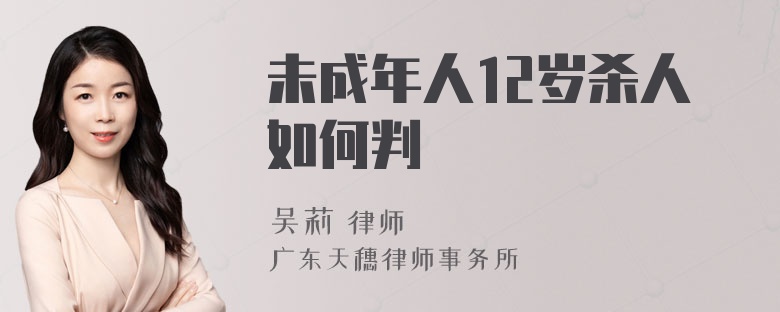 未成年人12岁杀人如何判

吴莉 律师

广东天穗律师事务所